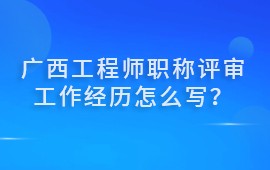 广西工程师职称评审
工作经历怎么写？